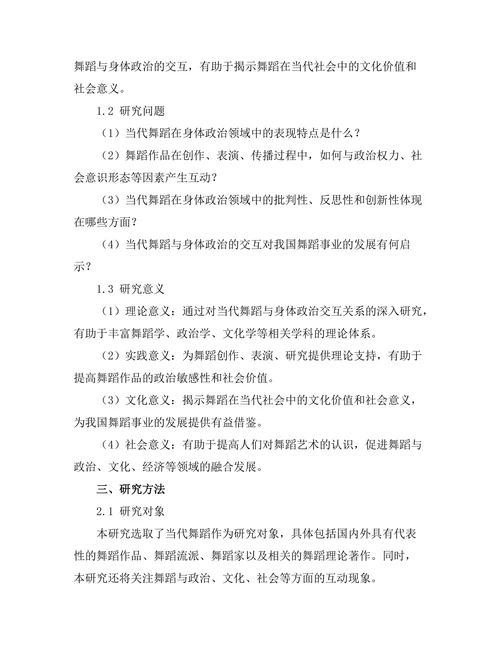 舞蹈与身体政治的交互，有助于揭示舞蹈在当代社会中的文化价值和社会意义。

1.2 研究问题

（1）当代舞蹈在身体政治领域中的表现特点是什么？

（2）舞蹈作品在创作、表演、传播过程中，如何与政治权力、社会意识形态等因素产生互动？

（3）当代舞蹈在身体政治领域中的批判性、反思性和创新性体现在哪些方面？

（4）当代舞蹈与身体政治的交互对我国舞蹈事业的发展有何启示？

1.3 研究意义

（1）理论意义：通过对当代舞蹈与身体政治交互关系的深入研究，有助于丰富舞蹈学、政治学、文化学等相关学科的理论体系。

（2）实践意义：为舞蹈创作、表演、研究提供理论支持，有助于提高舞蹈作品的政治敏感性和社会价值。

（3）文化意义：揭示舞蹈在当代社会中的文化价值和社会意义，为我国舞蹈事业的发展提供有益借鉴。

（4）社会意义：有助于提高人们对舞蹈艺术的认识，促进舞蹈与政治、文化、经济等领域的融合发展。

三、研究方法

2.1 研究对象

本研究选取了当代舞蹈作为研究对象，具体包括国内外具有代表性的舞蹈作品、舞蹈流派、舞蹈家以及相关的舞蹈理论著作。同时，本研究还将关注舞蹈与政治、文化、社会等方面的互动现象。